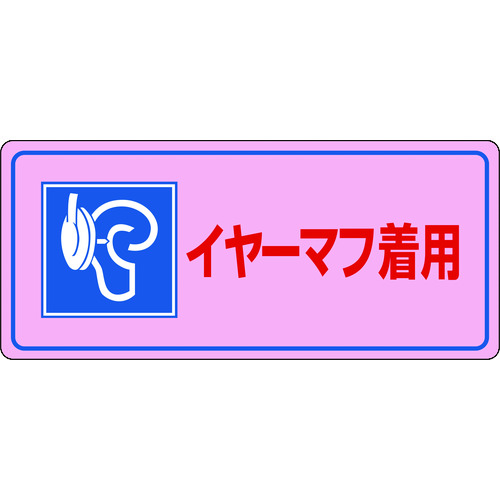 イヤーマフ着用